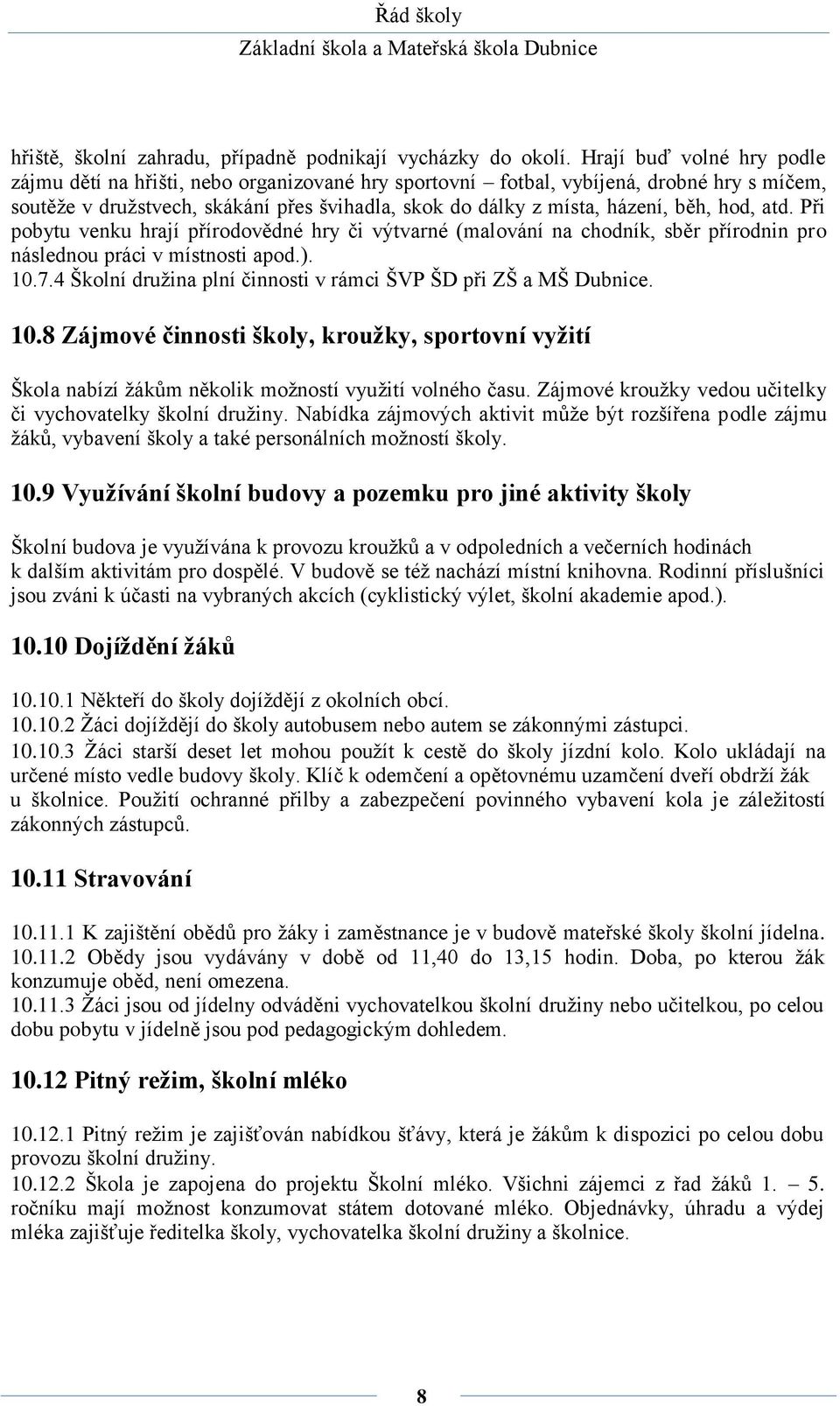 Řád školy
Základní škola a Mateřská škola Dubnice

hřiště, školní zahradu, případně podnikají vycházky do okolí. Hrají buď volné hry podle zájmu dětí na hřišti, nebo organizované hry sportovní – fotbal, vybíjená, drobné hry s míčem, soutěže v družstvech, skákání přes švihadla, skok do dálky z místa, házení, běh, hod, atd. Při pobytu venku hrají přírodovědné hry či výtvarné (malování na chodník, sběr přírodnin pro následnou práci v místnosti apod.).
10.7.4 Školní družina plní činnosti v rámci ŠVP ŠD při ZŠ a MŠ Dubnice.

10.8 Zájmové činnosti školy, kroužky, sportovní vyžití

Škola nabízí žákům několik možností využití volného času. Zájmové kroužky vedou učitelky či vychovatelky školní družiny. Nabídka zájmových aktivit může být rozšířena podle zájmu žáků, vybavení školy a také personálních možností školy.

10.9 Využívání školní budovy a pozemku pro jiné aktivity školy

Školní budova je využívána k provozu kroužků a v odpoledních a večerních hodinách k dalším aktivitám pro dospělé. V budově se též nachází místní knihovna. Rodinní příslušníci jsou zváni k účasti na vybraných akcích (cyklistický výlet, školní akademie apod.).

10.10 Dojíždění žáků

10.10.1 Někteří do školy dojíždějí z okolních obcí.
10.10.2 Žáci dojíždějí do školy autobusem nebo autem se zákonnými zástupci.
10.10.3 Žáci starší deset let mohou použít k cestě do školy jízdní kolo. Kolo ukládají na určené místo vedle budovy školy. Klíč k odemčení a opětovnému uzamčení dveří obdrží žák u školnice. Použití ochranné přilby a zabezpečení povinného vybavení kola je záležitostí zákonných zástupců.

10.11 Stravování

10.11.1 K zajištění obědů pro žáky i zaměstnance je v budově mateřské školy školní jídelna.
10.11.2 Obědy jsou vydávány v době od 11,40 do 13,15 hodin. Doba, po kterou žák konzumuje oběd, není omezena.
10.11.3 Žáci jsou od jídelny odváděni vychovatelkou školní družiny nebo učitelkou, po celou dobu pobytu v jídelně jsou pod pedagogickým dohledem.

10.12 Pitný režim, školní mléko

10.12.1 Pitný režim je zajišťován nabídkou šťávy, která je žákům k dispozici po celou dobu provozu školní družiny.
10.12.2 Škola je zapojena do projektu Školní mléko. Všichni zájemci z řad žáků 1. – 5. ročníku mají možnost konzumovat státem dotované mléko. Objednávky, úhradu a výdej mléka zajišťuje ředitelka školy, vychovatelka školní družiny a školnice.

8